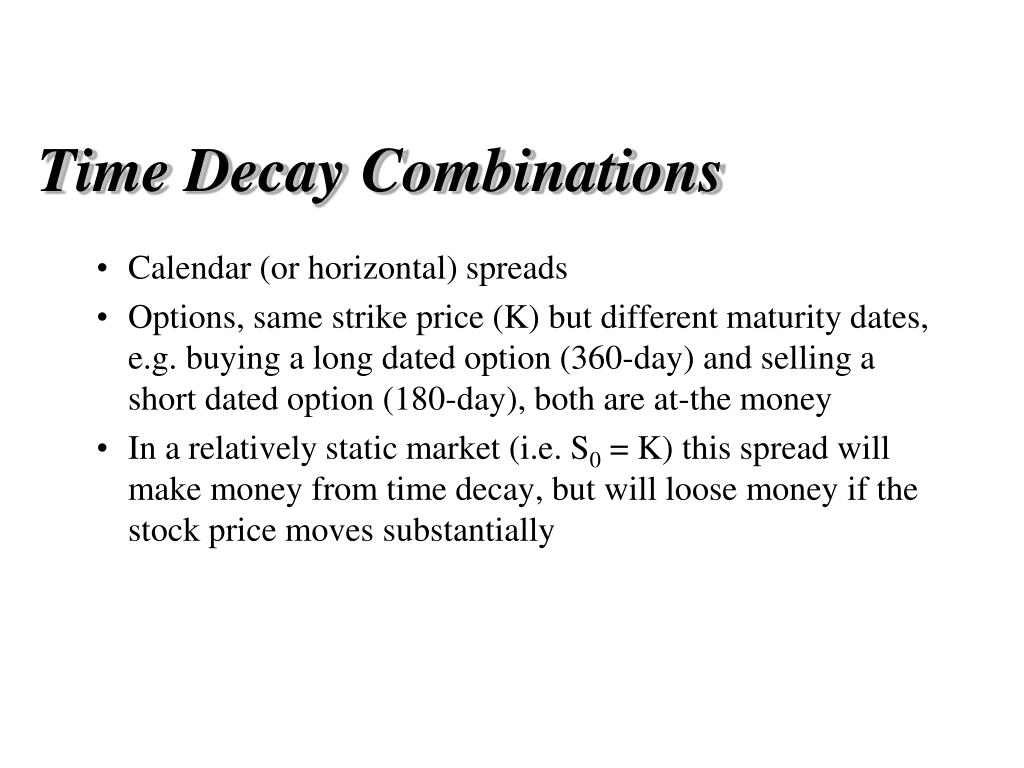 Time Decay Combinations

• Calendar (or horizontal) spreads
• Options, same strike price (K) but different maturity dates, e.g. buying a long dated option (360-day) and selling a short dated option (180-day), both are at-the money
• In a relatively static market (i.e. $S_0 = K$) this spread will make money from time decay, but will loose money if the stock price moves substantially